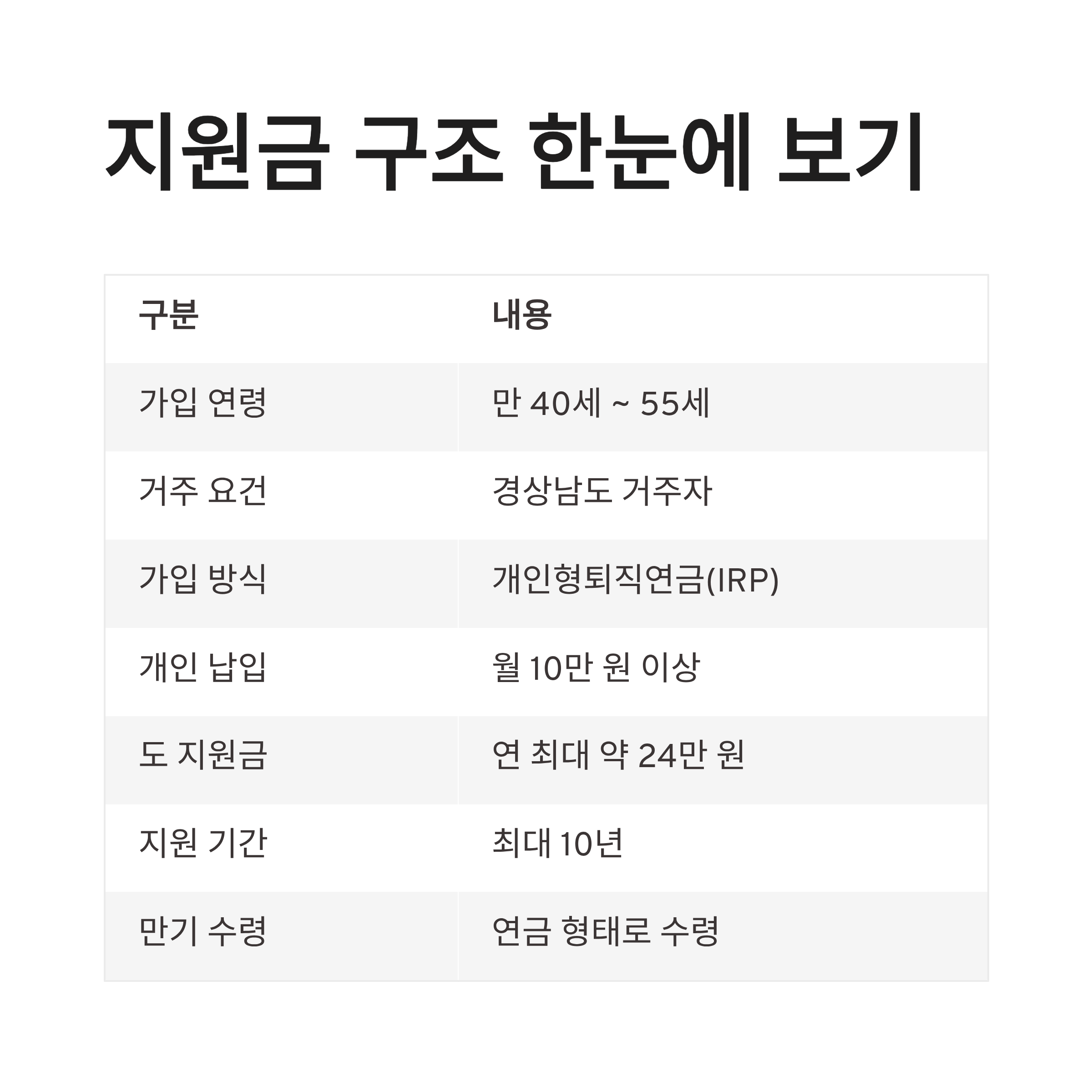 지원금 구조 한눈에 보기

| 구분 | 내용 |
|---|---|
| 가입 연령 | 만 40세 ~ 55세 |
| 거주 요건 | 경상남도 거주자 |
| 가입 방식 | 개인형퇴직연금(IRP) |
| 개인 납입 | 월 10만 원 이상 |
| 도 지원금 | 연 최대 약 24만 원 |
| 지원 기간 | 최대 10년 |
| 만기 수령 | 연금 형태로 수령 |